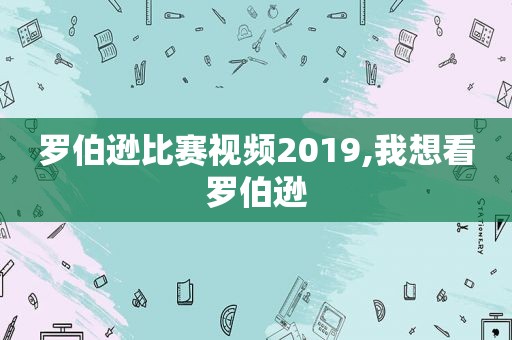 罗伯逊比赛视频2019,我想看罗伯逊

STATIONERY